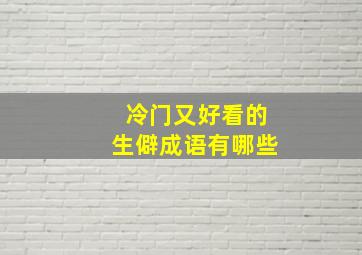 冷门又好看的
生僻成语有哪些